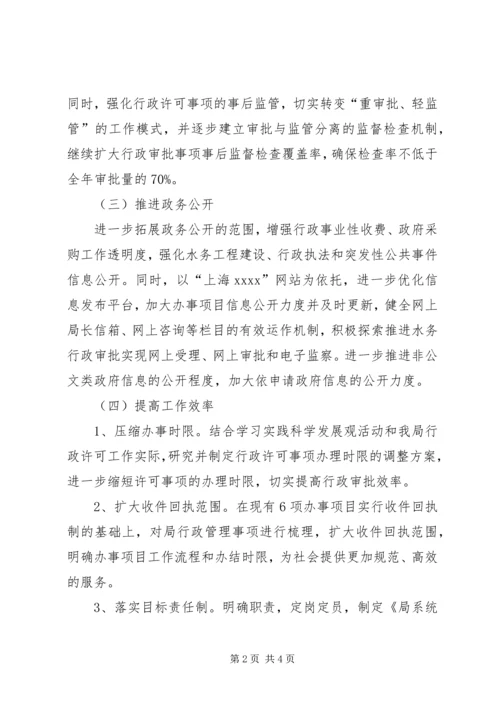 同时，强化行政许可事项的事后监管，切实转变“重审批、轻监管”的工作模式，并逐步建立审批与监管分离的监督检查机制，继续扩大行政审批事项事后监督检查覆盖率，确保检查率不低于全年审批量的70%。

（三）推进政务公开

进一步拓展政务公开的范围，增强行政事业性收费、政府采购工作透明度，强化水务工程建设、行政执法和突发性公共事件信息公开。同时，以“上海xxxx”网站为依托，进一步优化信息发布平台，加大办事项目信息公开力度并及时更新，健全网上局长信箱、网上咨询等栏目的有效运作机制，积极探索推进水务行政审批实现网上受理、网上审批和电子监察。进一步推进非公文类政府信息的公开程度，加大依申请政府信息的公开力度。

（四）提高工作效率

1、压缩办事时限。结合学习实践科学发展观活动和我局行政许可工作实际，研究并制定行政许可事项办理时限的调整方案，进一步缩短许可事项的办理时限，切实提高行政审批效率。

2、扩大收件回执范围。在现有6项办事项目实行收件回执制的基础上，对局行政管理事项进行梳理，扩大收件回执范围，明确办事项目工作流程和办结时限，为社会提供更加规范、高效的服务。

3、落实目标责任制。明确职责，定岗定员，制定《局系统

第2页 共4页